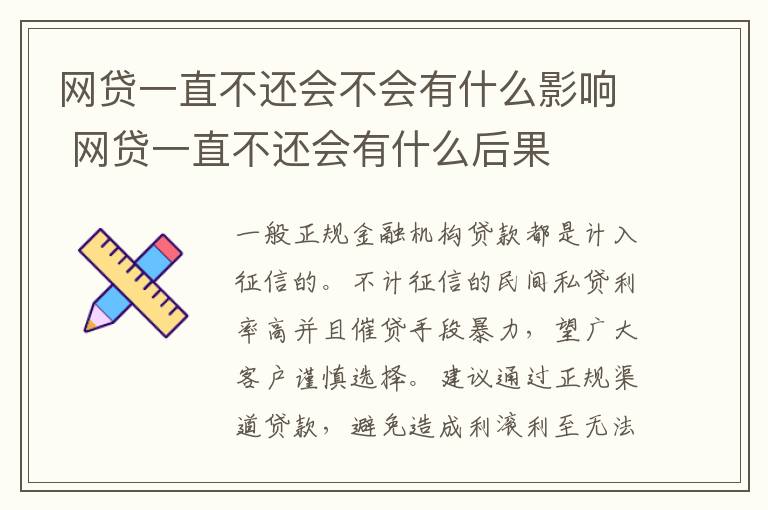 网贷一直不还会不会有什么影响 网贷一直不还会有什么后果

一般正规金融机构贷款都是计入征信的。不计征信的民间私贷利率高并且催贷手段暴力，望广大客户谨慎选择。建议通过正规渠道贷款，避免造成利滚利至无法